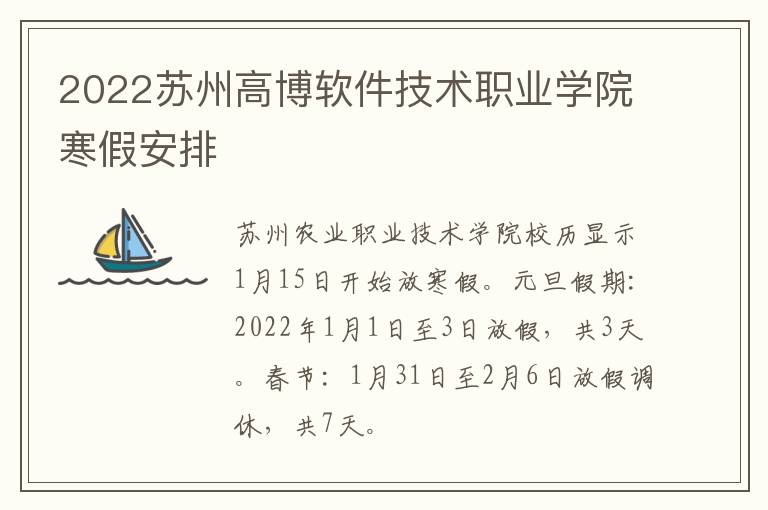 2022苏州高博软件技术职业学院寒假安排

苏州农业职业技术学院校历显示1月15日开始放寒假。元旦假期：2022年1月1日至3日放假，共3天。春节：1月31日至2月6日放假调休，共7天。